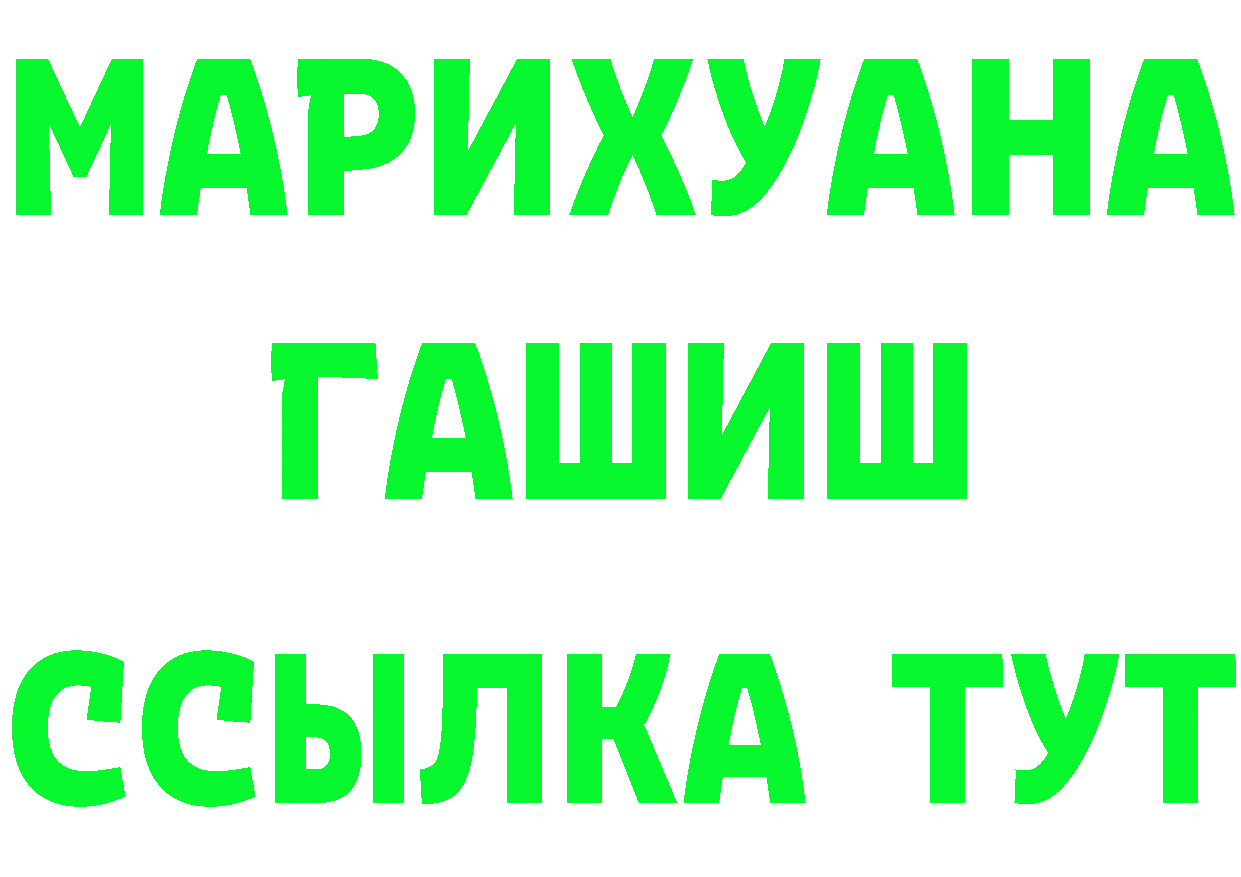 МАРИХУАНА
ГАШИШ
ССЫЛКА ТУТ